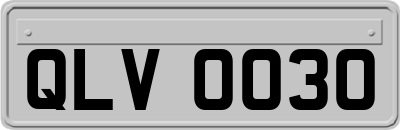 QLV 0030